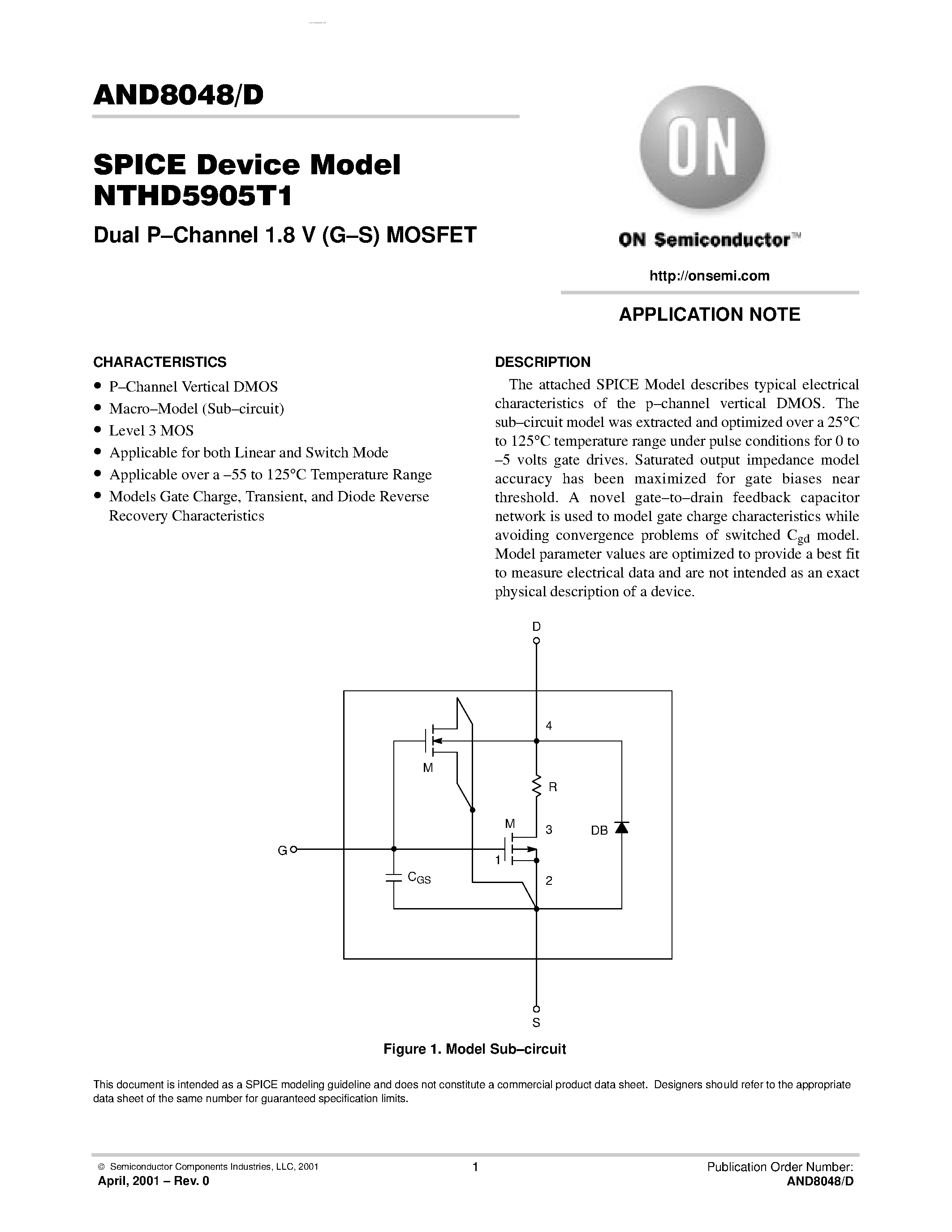 AND8048/D

SPICE Device Model NTHD5905T1

Dual P–Channel 1.8 V (G–S) MOSFET

ON

ON Semiconductor™

http://onsemi.com

APPLICATION NOTE

CHARACTERISTICS

• P–Channel Vertical DMOS
• Macro–Model (Sub–circuit)
• Level 3 MOS
• Applicable for both Linear and Switch Mode
• Applicable over a –55 to 125°C Temperature Range
• Models Gate Charge, Transient, and Diode Reverse Recovery Characteristics

DESCRIPTION

The attached SPICE Model describes typical electrical characteristics of the p–channel vertical DMOS. The sub–circuit model was extracted and optimized over a 25°C to 125°C temperature range under pulse conditions for 0 to –5 volts gate drives. Saturated output impedance model accuracy has been maximized for gate biases near threshold. A novel gate–to–drain feedback capacitor network is used to model gate charge characteristics while avoiding convergence problems of switched $C_{gd}$ model. Model parameter values are optimized to provide a best fit to measure electrical data and are not intended as an exact physical description of a device.

D
4
M
R
M
3
DB
G
1
$C_{GS}$
2
S

Figure 1. Model Sub–circuit

This document is intended as a SPICE modeling guideline and does not constitute a commercial product data sheet. Designers should refer to the appropriate data sheet of the same number for guaranteed specification limits.

© Semiconductor Components Industries, LLC, 2001
April, 2001 – Rev. 0

1

Publication Order Number:
AND8048/D